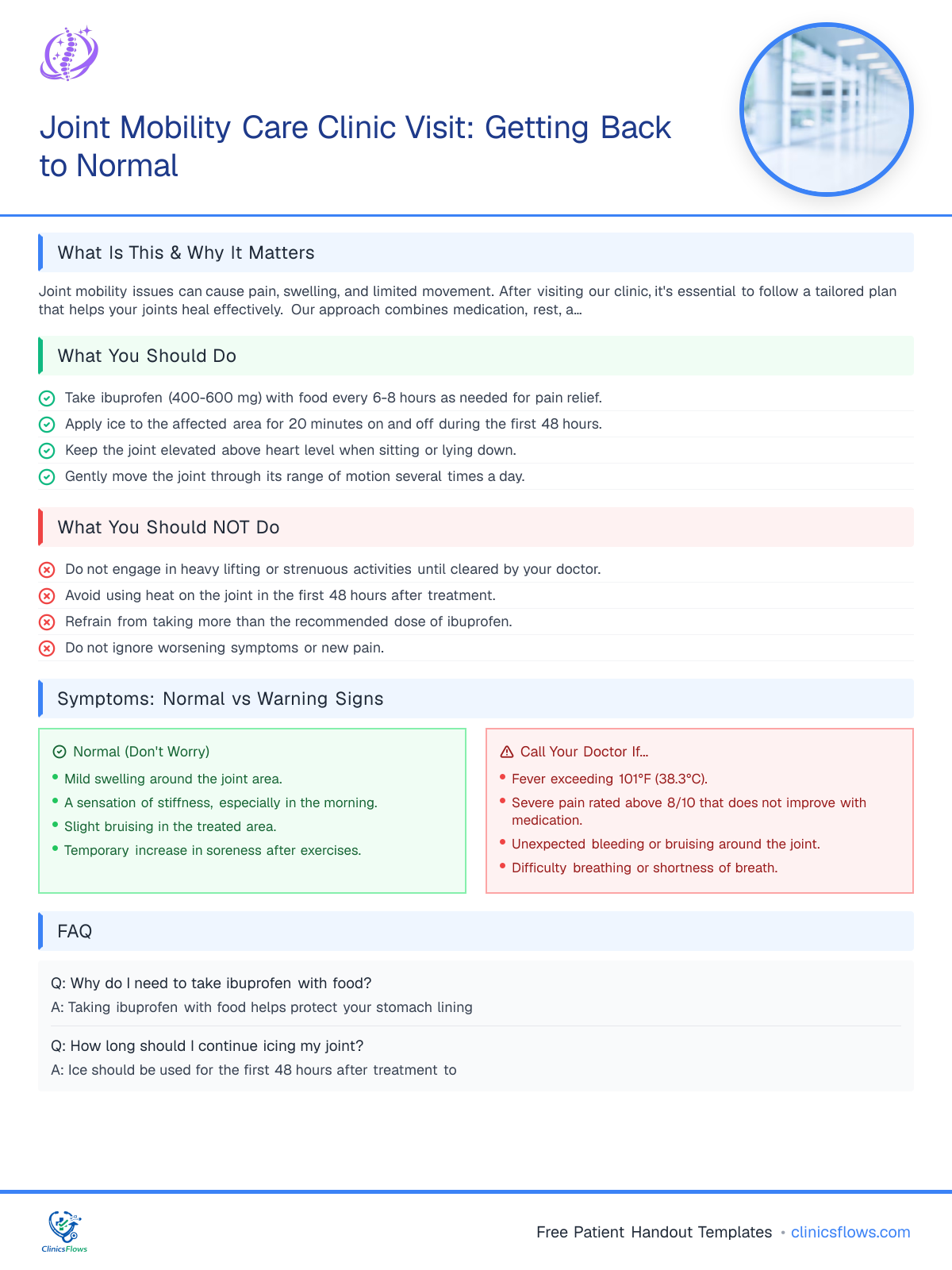 Joint Mobility Care Clinic Visit: Getting Back to Normal

What Is This & Why It Matters

Joint mobility issues can cause pain, swelling, and limited movement. After visiting our clinic, it's essential to follow a tailored plan that helps your joints heal effectively. Our approach combines medication, rest, a...

What You Should Do

Take ibuprofen (400-600 mg) with food every 6-8 hours as needed for pain relief.
Apply ice to the affected area for 20 minutes on and off during the first 48 hours.
Keep the joint elevated above heart level when sitting or lying down.
Gently move the joint through its range of motion several times a day.

What You Should NOT Do

Do not engage in heavy lifting or strenuous activities until cleared by your doctor.
Avoid using heat on the joint in the first 48 hours after treatment.
Refrain from taking more than the recommended dose of ibuprofen.
Do not ignore worsening symptoms or new pain.

Symptoms: Normal vs Warning Signs

Normal (Don't Worry)
• Mild swelling around the joint area.
• A sensation of stiffness, especially in the morning.
• Slight bruising in the treated area.
• Temporary increase in soreness after exercises.

Call Your Doctor If...
• Fever exceeding 101°F (38.3°C).
• Severe pain rated above 8/10 that does not improve with medication.
• Unexpected bleeding or bruising around the joint.
• Difficulty breathing or shortness of breath.

FAQ

Q: Why do I need to take ibuprofen with food?
A: Taking ibuprofen with food helps protect your stomach lining

Q: How long should I continue icing my joint?
A: Ice should be used for the first 48 hours after treatment to

ClinicsFlows

Free Patient Handout Templates • clinicsflows.com